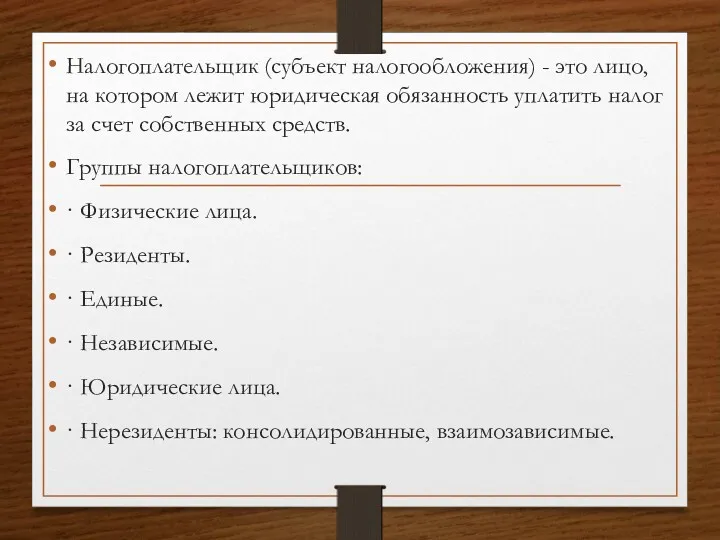 • Налогоплательщик (субъект налогообложения) - это лицо, на котором лежит юридическая обязанность уплатить налог за счет собственных средств.

• Группы налогоплательщиков:

• · Физические лица.

• · Резиденты.

• · Единые.

• · Независимые.

• · Юридические лица.

• · Нерезиденты: консолидированные, взаимозависимые.